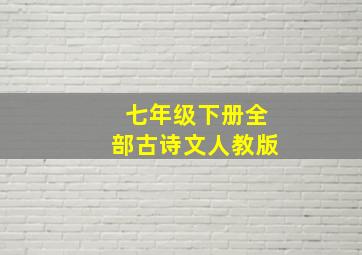 七年级下册全部古诗文人教版